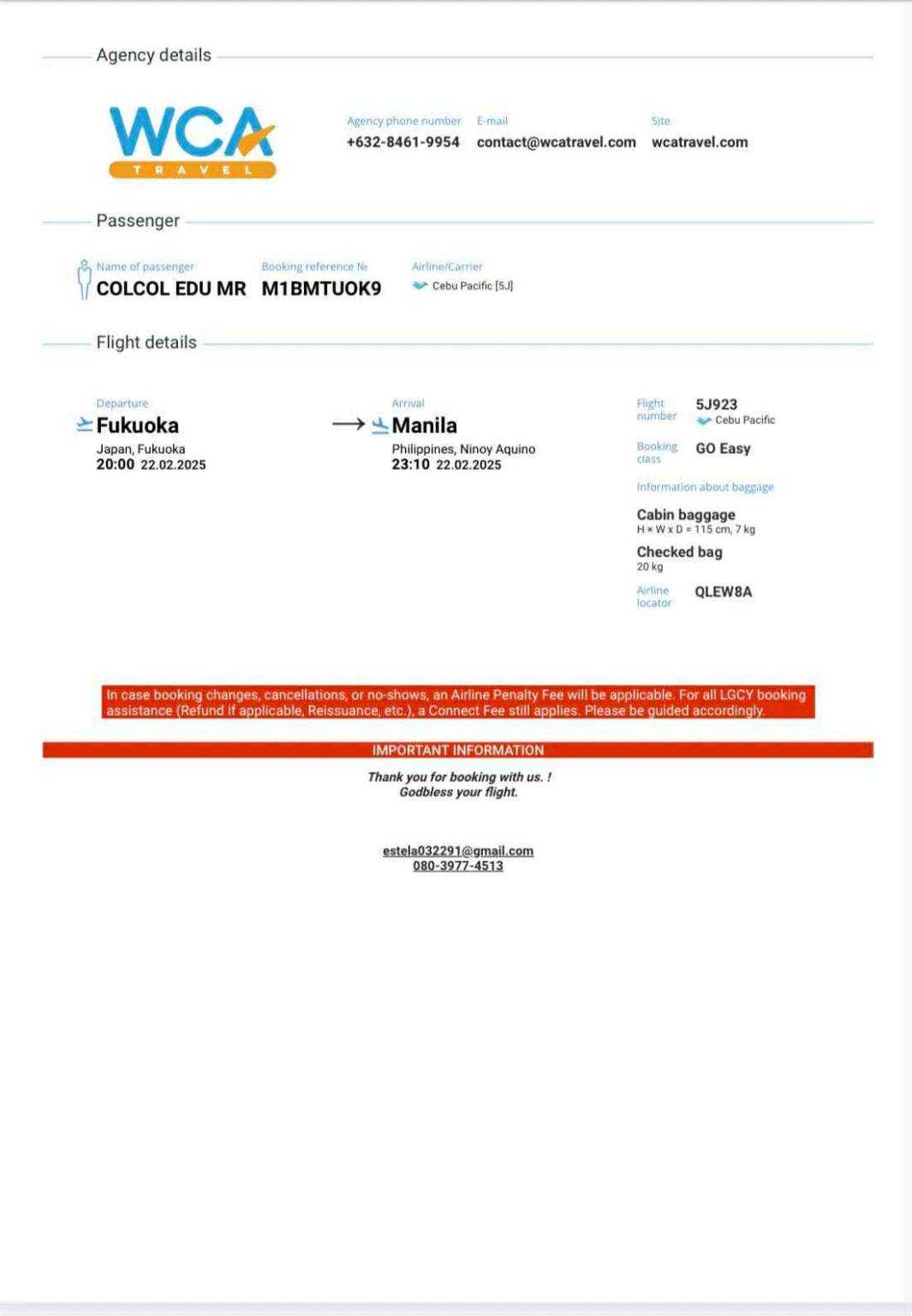 Agency details

WCA TRAVEL

Agency phone number
+632-8461-9954

E-mail
contact@wcatravel.com

Site
wcatravel.com

Passenger

Name of passenger
COLCOL EDU MR

Booking reference №
M1BMTUOK9

Airline/Carrier
Cebu Pacific [5J]

Flight details

Departure
Fukuoka
Japan, Fukuoka
20:00 22.02.2025

Arrival
Manila
Philippines, Ninoy Aquino
23:10 22.02.2025

Flight number
5J923
Cebu Pacific

Booking class
GO Easy

Information about baggage

Cabin baggage
H × W x D = 115 cm, 7 kg

Checked bag
20 kg

Airline locator
QLEW8A

In case booking changes, cancellations, or no-shows, an Airline Penalty Fee will be applicable. For all LGCY booking assistance (Refund if applicable, Reissuance, etc.), a Connect Fee still applies. Please be guided accordingly.

IMPORTANT INFORMATION

Thank you for booking with us. !
Godbless your flight.

estela032291@gmail.com
080-3977-4513